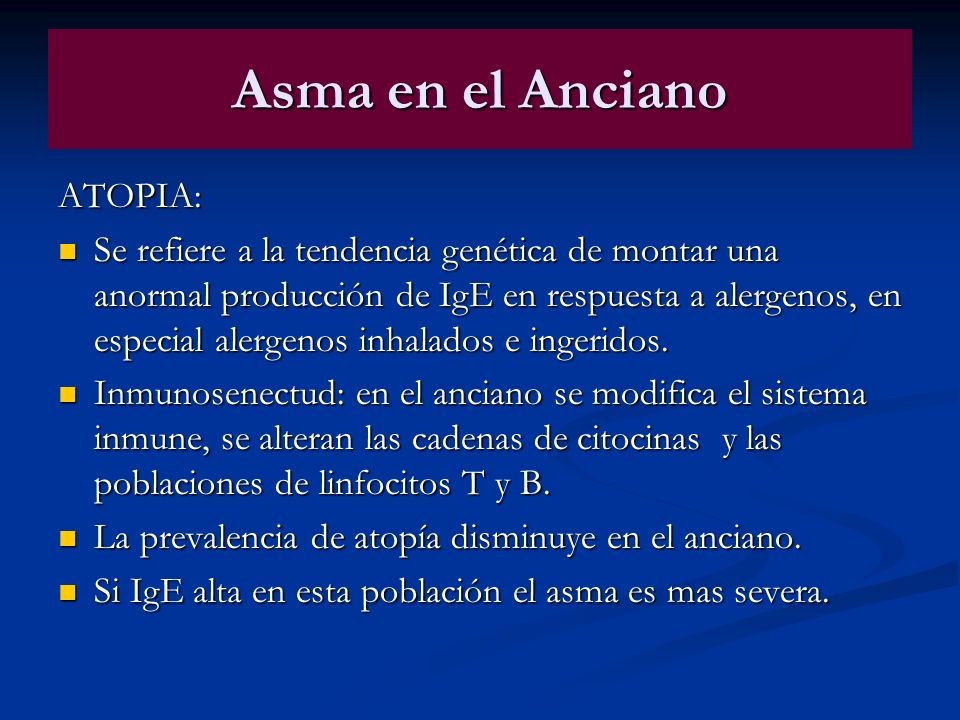 Asma en el Anciano

ATOPIA:

- Se refiere a la tendencia genética de montar una anormal producción de IgE en respuesta a alergenos, en especial alergenos inhalados e ingeridos.
- Inmunosenectud: en el anciano se modifica el sistema inmune, se alteran las cadenas de citocinas y las poblaciones de linfocitos T y B.
- La prevalencia de atopía disminuye en el anciano.
- Si IgE alta en esta población el asma es mas severa.